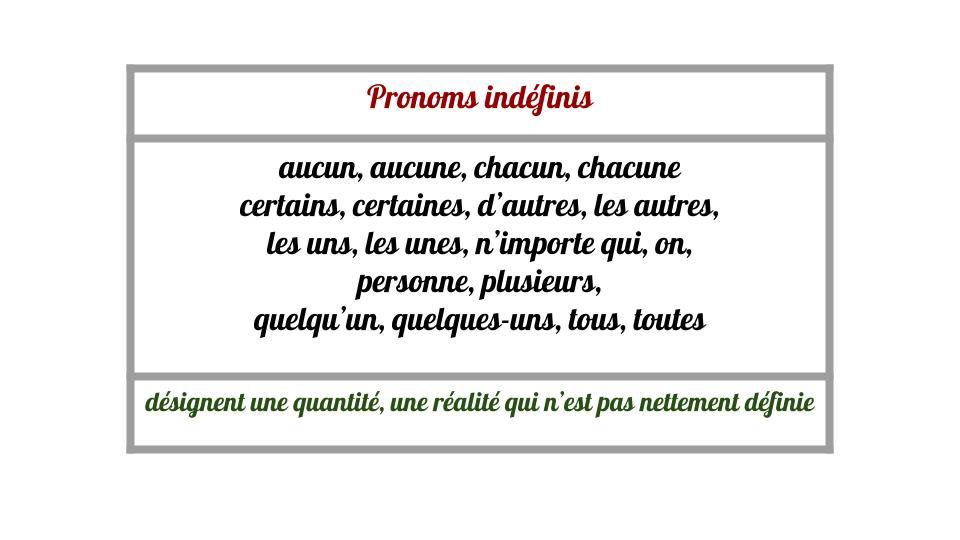 Pronoms indéfinis

aucun, aucune, chacun, chacune
certains, certaines, d'autres, les autres,
les uns, les unes, n'importe qui, on,
personne, plusieurs,
quelqu'un, quelques-uns, tous, toutes

désignent une quantité, une réalité qui n'est pas nettement définie